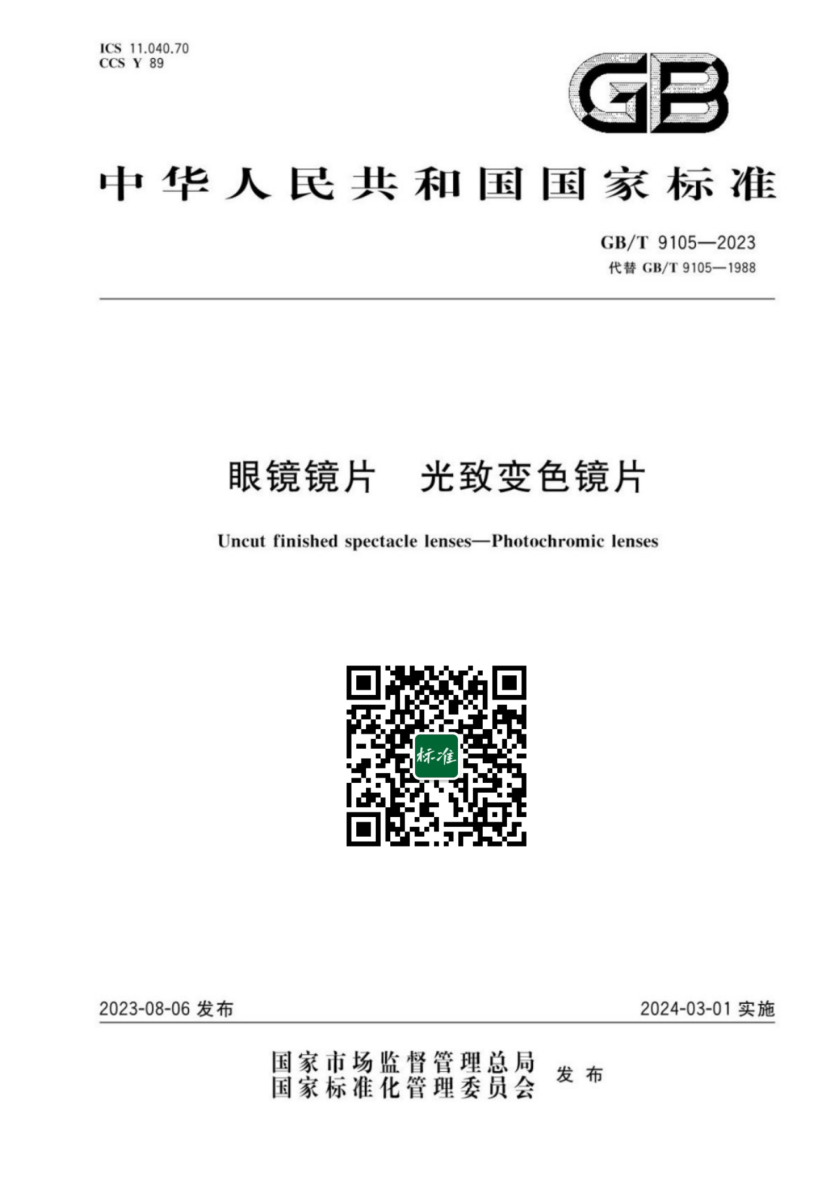 ICS 11.040.70
CCS Y 89

GB

中华人民共和国国家标准

GB/T 9105—2023
代替 GB/T 9105—1988

眼镜镜片　光致变色镜片

Uncut finished spectacle lenses—Photochromic lenses

标准

2023-08-06 发布

2024-03-01 实施

国家市场监督管理总局
国家标准化管理委员会
发布